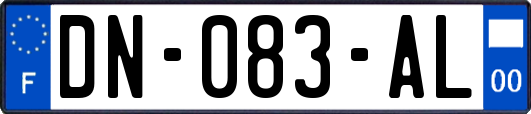 F
DN-083-AL
00